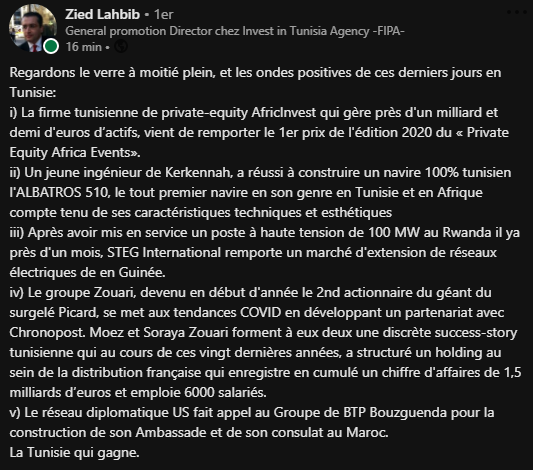 Zied Lahbib • 1er
General promotion Director chez Invest in Tunisia Agency -FIPA-
16 min •

Regardons le verre à moitié plein, et les ondes positives de ces derniers jours en Tunisie:
i) La firme tunisienne de private-equity AfricInvest qui gère près d'un milliard et demi d'euros d'actifs, vient de remporter le 1er prix de l'édition 2020 du « Private Equity Africa Events».
ii) Un jeune ingénieur de Kerkennah, a réussi à construire un navire 100% tunisien l'ALBATROS 510, le tout premier navire en son genre en Tunisie et en Afrique compte tenu de ses caractéristiques techniques et esthétiques
iii) Après avoir mis en service un poste à haute tension de 100 MW au Rwanda il ya près d'un mois, STEG International remporte un marché d'extension de réseaux électriques de en Guinée.
iv) Le groupe Zouari, devenu en début d'année le 2nd actionnaire du géant du surgelé Picard, se met aux tendances COVID en développant un partenariat avec Chronopost. Moez et Soraya Zouari forment à eux deux une discrète success-story tunisienne qui au cours de ces vingt dernières années, a structuré un holding au sein de la distribution française qui enregistre en cumulé un chiffre d'affaires de 1,5 milliards d'euros et emploie 6000 salariés.
v) Le réseau diplomatique US fait appel au Groupe de BTP Bouzguenda pour la construction de son Ambassade et de son consulat au Maroc.
La Tunisie qui gagne.